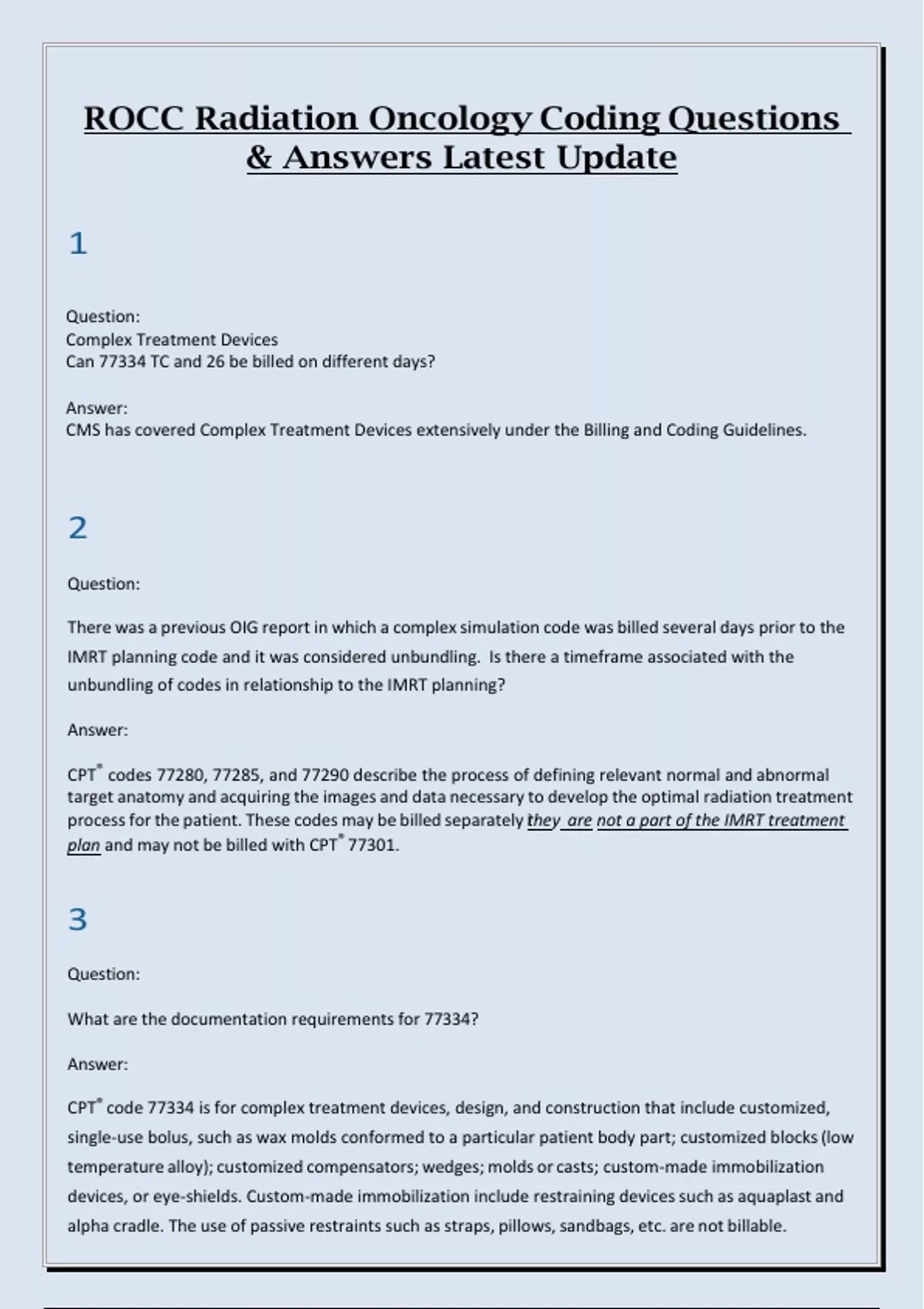 ROCC Radiation Oncology Coding Questions & Answers Latest Update

1

Question:
Complex Treatment Devices
Can 77334 TC and 26 be billed on different days?

Answer:
CMS has covered Complex Treatment Devices extensively under the Billing and Coding Guidelines.

2

Question:

There was a previous OIG report in which a complex simulation code was billed several days prior to the IMRT planning code and it was considered unbundling. Is there a timeframe associated with the unbundling of codes in relationship to the IMRT planning?

Answer:

CPT® codes 77280, 77285, and 77290 describe the process of defining relevant normal and abnormal target anatomy and acquiring the images and data necessary to develop the optimal radiation treatment process for the patient. These codes may be billed separately they are not a part of the IMRT treatment plan and may not be billed with CPT® 77301.

3

Question:

What are the documentation requirements for 77334?

Answer:

CPT® code 77334 is for complex treatment devices, design, and construction that include customized, single-use bolus, such as wax molds conformed to a particular patient body part; customized blocks (low temperature alloy); customized compensators; wedges; molds or casts; custom-made immobilization devices, or eye-shields. Custom-made immobilization include restraining devices such as aquaplast and alpha cradle. The use of passive restraints such as straps, pillows, sandbags, etc. are not billable.